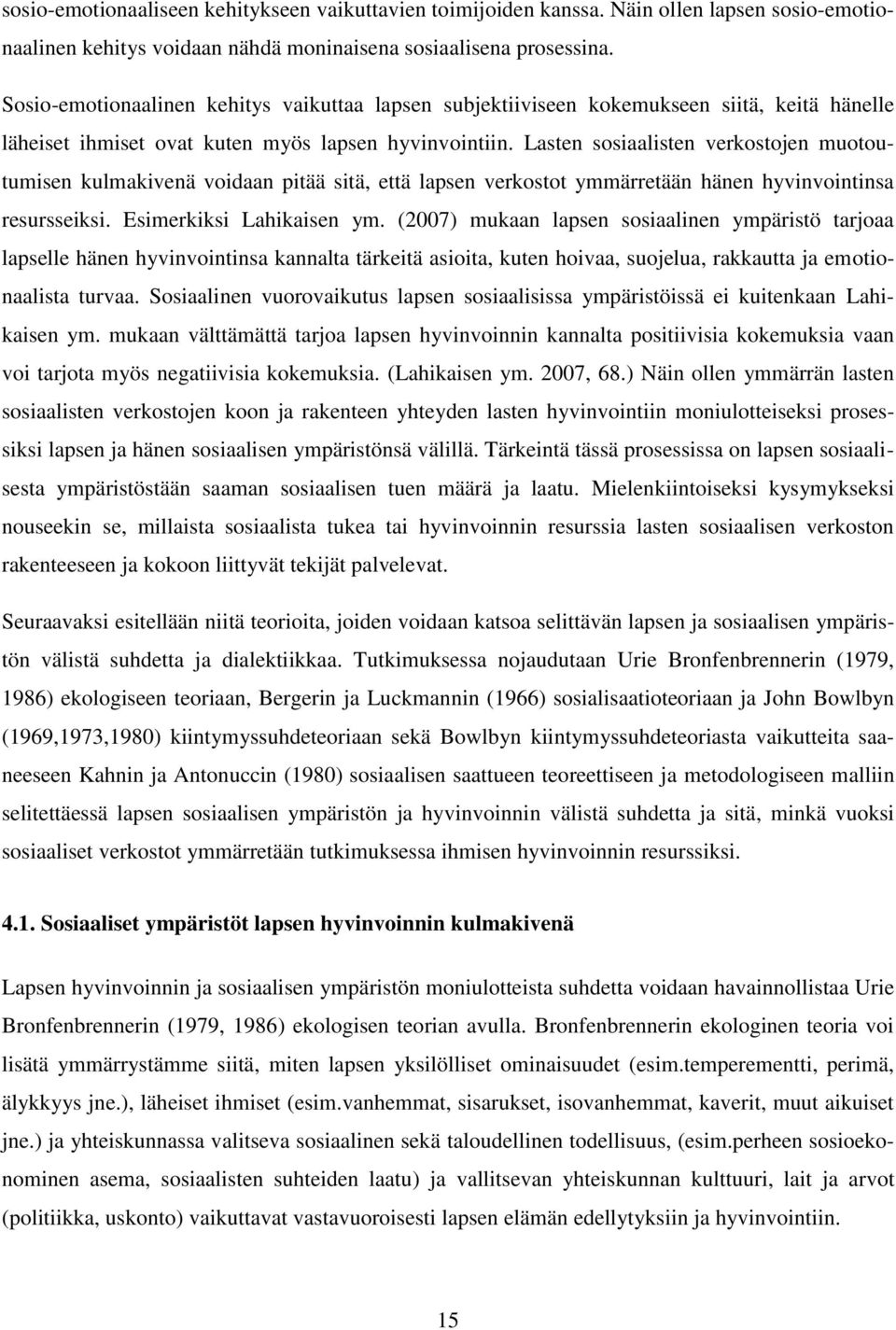 sosio-emotionaaliseen kehitykseen vaikuttavien toimijoiden kanssa. Näin ollen lapsen sosio-emotionaalinen kehitys voidaan nähdä moninaisena sosiaalisena prosessina.

Sosio-emotionaalinen kehitys vaikuttaa lapsen subjektiiviseen kokemukseen siitä, keitä hänelle läheiset ihmiset ovat kuten myös lapsen hyvinvointiin. Lasten sosiaalisten verkostojen muotoutumisen kulmakivenä voidaan pitää sitä, että lapsen verkostot ymmärretään hänen hyvinvointinsa resursseiksi. Esimerkiksi Lahikaisen ym. (2007) mukaan lapsen sosiaalinen ympäristö tarjoaa lapselle hänen hyvinvointinsa kannalta tärkeitä asioita, kuten hoivaa, suojelua, rakkautta ja emotionaalista turvaa. Sosiaalinen vuorovaikutus lapsen sosiaalisissa ympäristöissä ei kuitenkaan Lahikaisen ym. mukaan välttämättä tarjoa lapsen hyvinvoinnin kannalta positiivisia kokemuksia vaan voi tarjota myös negatiivisia kokemuksia. (Lahikaisen ym. 2007, 68.) Näin ollen ymmärrän lasten sosiaalisten verkostojen koon ja rakenteen yhteyden lasten hyvinvointiin moniulotteiseksi prosessiksi lapsen ja hänen sosiaalisen ympäristönsä välillä. Tärkeintä tässä prosessissa on lapsen sosiaalisesta ympäristöstään saaman sosiaalisen tuen määrä ja laatu. Mielenkiintoiseksi kysymykseksi nouseekin se, millaista sosiaalista tukea tai hyvinvoinnin resurssia lasten sosiaalisen verkoston rakenteeseen ja kokoon liittyvät tekijät palvelevat.

Seuraavaksi esitellään niitä teorioita, joiden voidaan katsoa selittävän lapsen ja sosiaalisen ympäristön välistä suhdetta ja dialektiikkaa. Tutkimuksessa nojaudutaan Urie Bronfenbrennerin (1979, 1986) ekologiseen teoriaan, Bergerin ja Luckmannin (1966) sosialisaatioteoriaan ja John Bowlbyn (1969,1973,1980) kiintymyssuhdeteoriaan sekä Bowlbyn kiintymyssuhdeteoriasta vaikutteita saaneeseen Kahnin ja Antonuccin (1980) sosiaalisen saattueen teoreettiseen ja metodologiseen malliin selitettäessä lapsen sosiaalisen ympäristön ja hyvinvoinnin välistä suhdetta ja sitä, minkä vuoksi sosiaaliset verkostot ymmärretään tutkimuksessa ihmisen hyvinvoinnin resurssiksi.

4.1. Sosiaaliset ympäristöt lapsen hyvinvoinnin kulmakivenä

Lapsen hyvinvoinnin ja sosiaalisen ympäristön moniulotteista suhdetta voidaan havainnollistaa Urie Bronfenbrennerin (1979, 1986) ekologisen teorian avulla. Bronfenbrennerin ekologinen teoria voi lisätä ymmärrystämme siitä, miten lapsen yksilölliset ominaisuudet (esim.temperementti, perimä, älykkyys jne.), läheiset ihmiset (esim.vanhemmat, sisarukset, isovanhemmat, kaverit, muut aikuiset jne.) ja yhteiskunnassa valitseva sosiaalinen sekä taloudellinen todellisuus, (esim.perheen sosioekonominen asema, sosiaalisten suhteiden laatu) ja vallitsevan yhteiskunnan kulttuuri, lait ja arvot (politiikka, uskonto) vaikuttavat vastavuoroisesti lapsen elämän edellytyksiin ja hyvinvointiin.

15